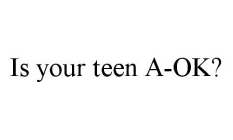 Is your teen A-OK?